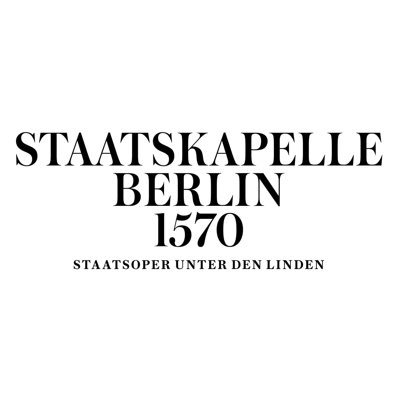 STAATSKAPELLE
BERLIN
1570
STAATSOPER UNTER DEN LINDEN